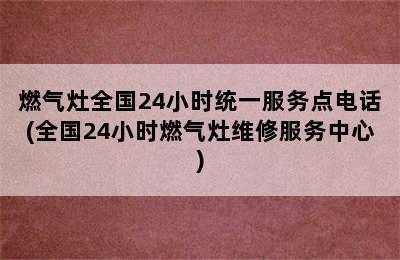 燃气灶全国24小时统一服务点电话(全国24小时燃气灶维修服务中心)